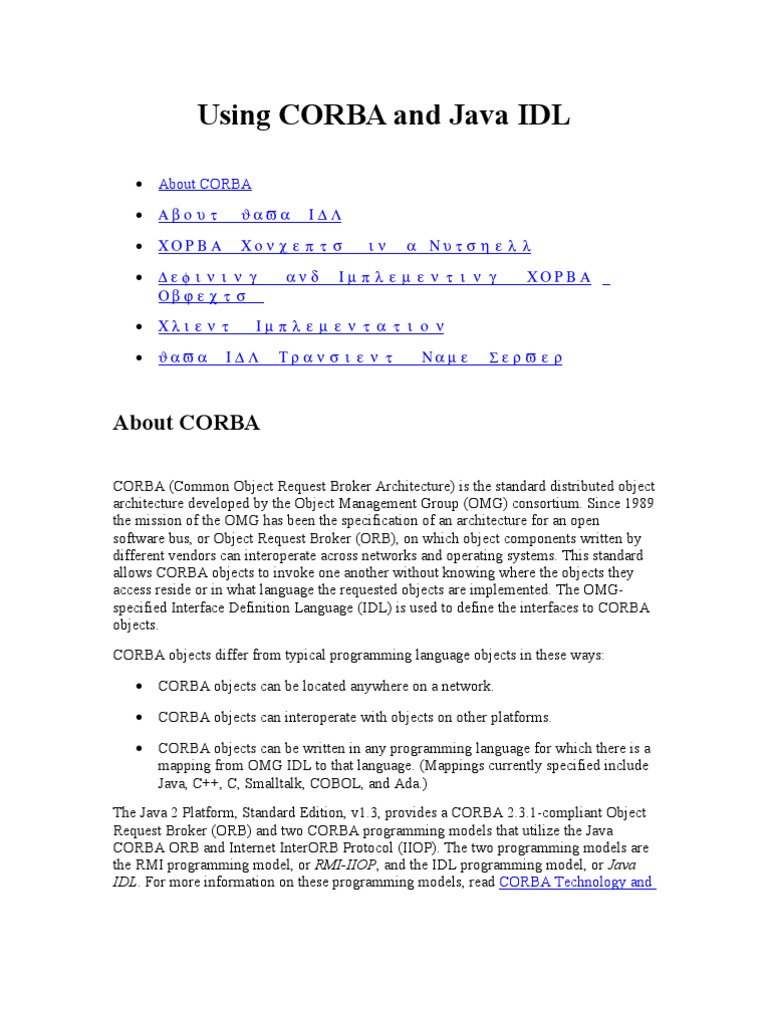 Using CORBA and Java IDL

- About CORBA
- Αβουτ ϑαϖα ΙΔΛ
- ΧΟΡΒΑ Χονχεπτσ ιν α Νυτσηελλ
- Δεφινινγ ανδ Ιμπλεμεντινγ ΧΟΡΒΑ Οβφεχτσ
- Χλιεντ Ιμπλεμεντατιον
- ϑαϖα ΙΔΛ Τρανσιεντ Ναμε Σερϖερ

About CORBA

CORBA (Common Object Request Broker Architecture) is the standard distributed object architecture developed by the Object Management Group (OMG) consortium. Since 1989 the mission of the OMG has been the specification of an architecture for an open software bus, or Object Request Broker (ORB), on which object components written by different vendors can interoperate across networks and operating systems. This standard allows CORBA objects to invoke one another without knowing where the objects they access reside or in what language the requested objects are implemented. The OMG-specified Interface Definition Language (IDL) is used to define the interfaces to CORBA objects.

CORBA objects differ from typical programming language objects in these ways:

- CORBA objects can be located anywhere on a network.
- CORBA objects can interoperate with objects on other platforms.
- CORBA objects can be written in any programming language for which there is a mapping from OMG IDL to that language. (Mappings currently specified include Java, C++, C, Smalltalk, COBOL, and Ada.)

The Java 2 Platform, Standard Edition, v1.3, provides a CORBA 2.3.1-compliant Object Request Broker (ORB) and two CORBA programming models that utilize the Java CORBA ORB and Internet InterORB Protocol (IIOP). The two programming models are the RMI programming model, or RMI-IIOP, and the IDL programming model, or Java IDL. For more information on these programming models, read CORBA Technology and